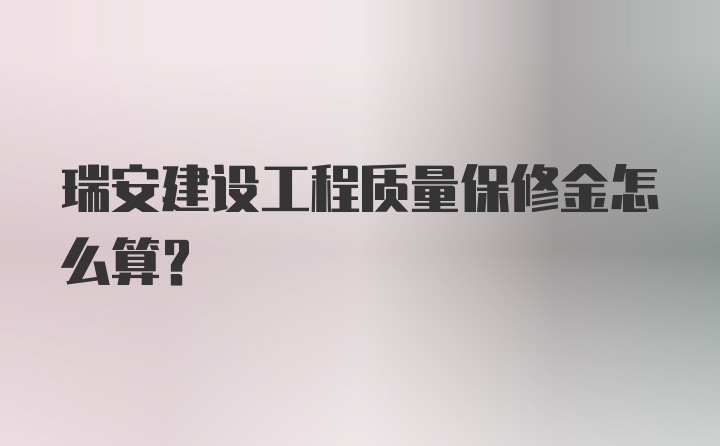 瑞安建设工程质量保修金怎么算?